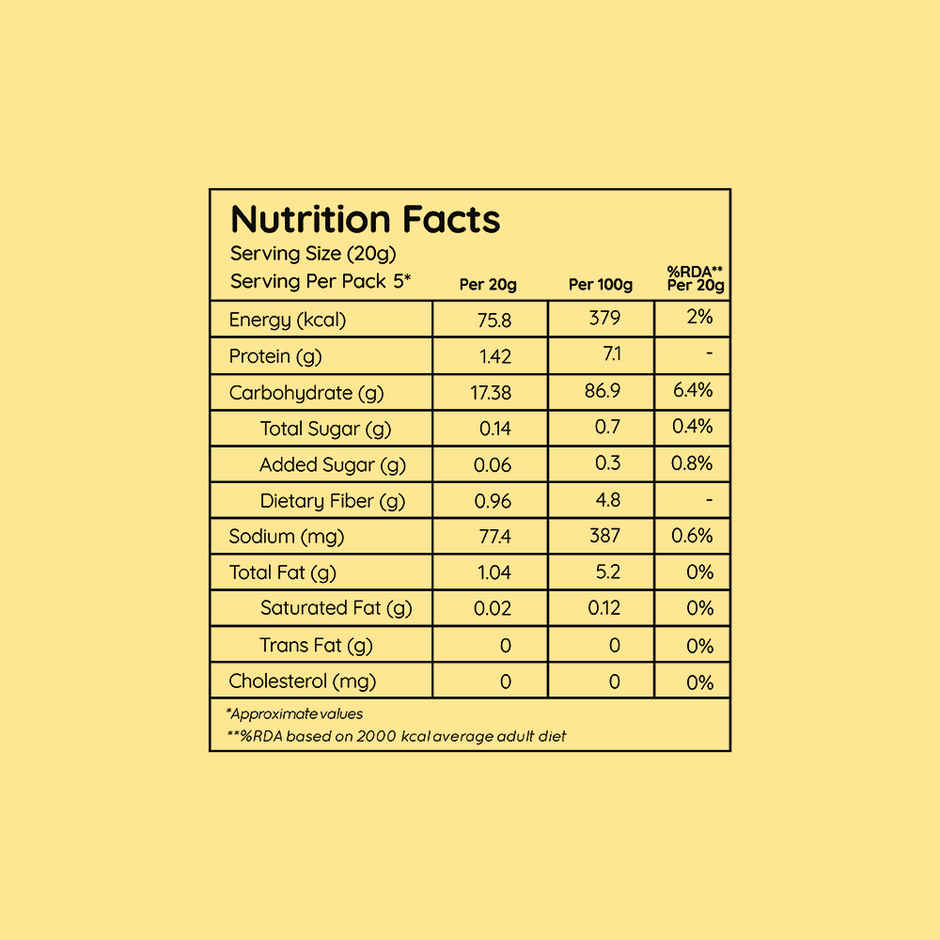 Nutrition Facts

Serving Size (20g)
Serving Per Pack 5*

|  | Per 20g | Per 100g | %RDA** Per 20g |
|---|---|---|---|
| Energy (kcal) | 75.8 | 379 | 2% |
| Protein (g) | 1.42 | 7.1 | - |
| Carbohydrate (g) | 17.38 | 86.9 | 6.4% |
| Total Sugar (g) | 0.14 | 0.7 | 0.4% |
| Added Sugar (g) | 0.06 | 0.3 | 0.8% |
| Dietary Fiber (g) | 0.96 | 4.8 | - |
| Sodium (mg) | 77.4 | 387 | 0.6% |
| Total Fat (g) | 1.04 | 5.2 | 0% |
| Saturated Fat (g) | 0.02 | 0.12 | 0% |
| Trans Fat (g) | 0 | 0 | 0% |
| Cholesterol (mg) | 0 | 0 | 0% |

*Approximate values
**%RDA based on 2000 kcal average adult diet